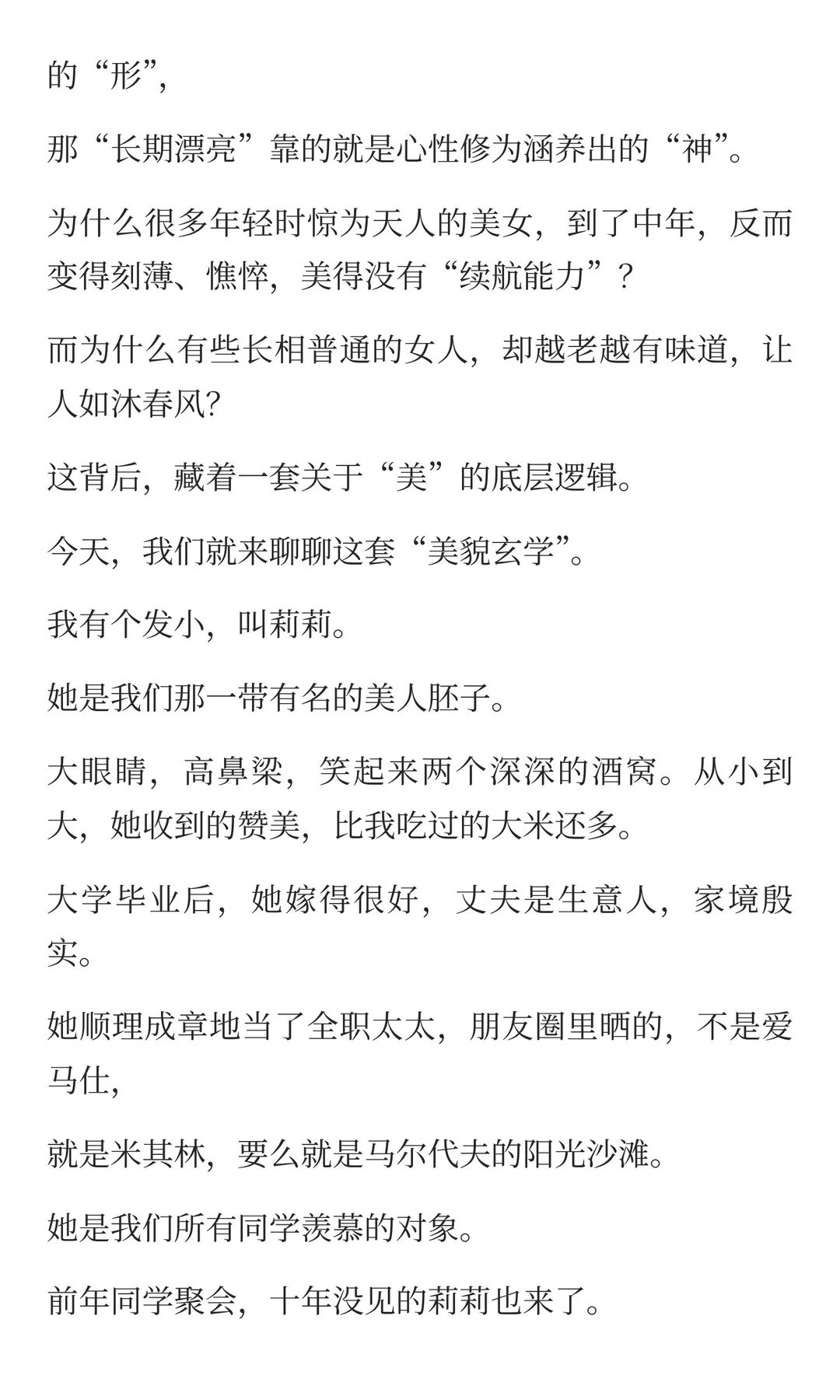 的“形”，

那“长期漂亮”靠的就是心性修为涵养出的“神”。

为什么很多年轻时惊为天人的美女，到了中年，反而变得刻薄、憔悴，美得没有“续航能力”？

而为什么有些长相普通的女人，却越老越有味道，让人如沐春风?

这背后，藏着一套关于“美”的底层逻辑。

今天，我们就来聊聊这套“美貌玄学”。

我有个发小，叫莉莉。

她是我们那一带有名的美人胚子。

大眼睛，高鼻梁，笑起来两个深深的酒窝。从小到大，她收到的赞美，比我吃过的大米还多。

大学毕业后，她嫁得很好，丈夫是生意人，家境殷实。

她顺理成章地当了全职太太，朋友圈里晒的，不是爱马仕，

就是米其林，要么就是马尔代夫的阳光沙滩。

她是我们所有同学羡慕的对象。

前年同学聚会，十年没见的莉莉也来了。